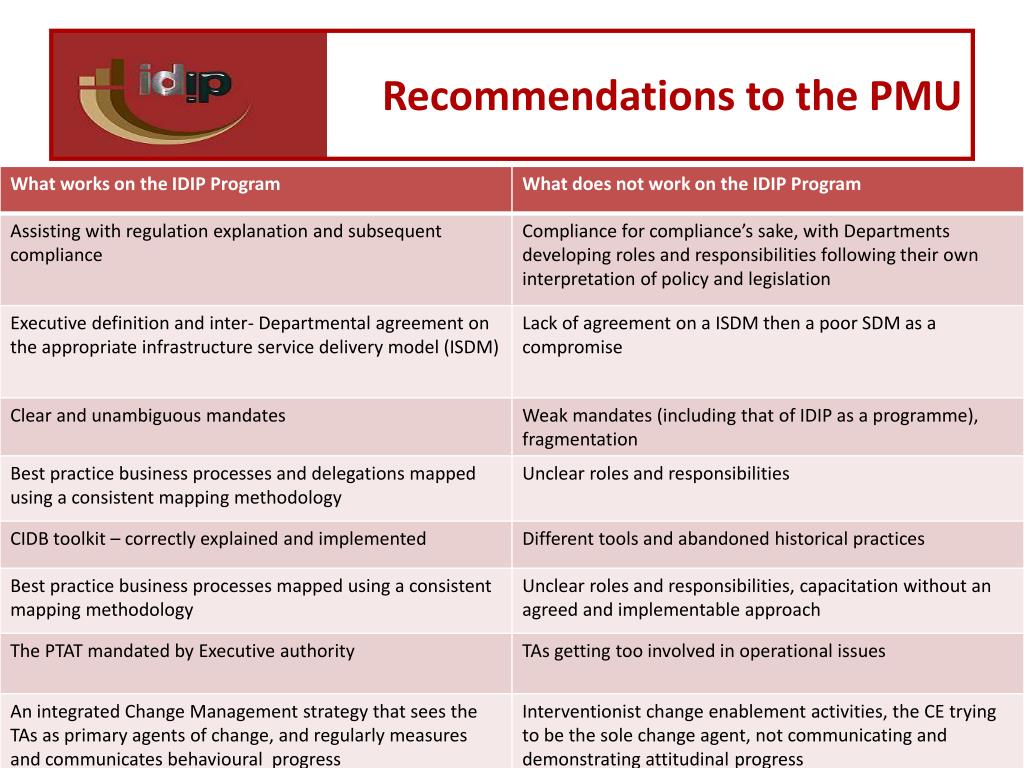 idip

Recommendations to the PMU

| What works on the IDIP Program | What does not work on the IDIP Program |
|---|---|
| Assisting with regulation explanation and subsequent compliance | Compliance for compliance's sake, with Departments developing roles and responsibilities following their own interpretation of policy and legislation |
| Executive definition and inter- Departmental agreement on the appropriate infrastructure service delivery model (ISDM) | Lack of agreement on a ISDM then a poor SDM as a compromise |
| Clear and unambiguous mandates | Weak mandates (including that of IDIP as a programme), fragmentation |
| Best practice business processes and delegations mapped using a consistent mapping methodology | Unclear roles and responsibilities |
| CIDB toolkit – correctly explained and implemented | Different tools and abandoned historical practices |
| Best practice business processes mapped using a consistent mapping methodology | Unclear roles and responsibilities, capacitation without an agreed and implementable approach |
| The PTAT mandated by Executive authority | TAs getting too involved in operational issues |
| An integrated Change Management strategy that sees the TAs as primary agents of change, and regularly measures and communicates behavioural progress | Interventionist change enablement activities, the CE trying to be the sole change agent, not communicating and demonstrating attitudinal progress |